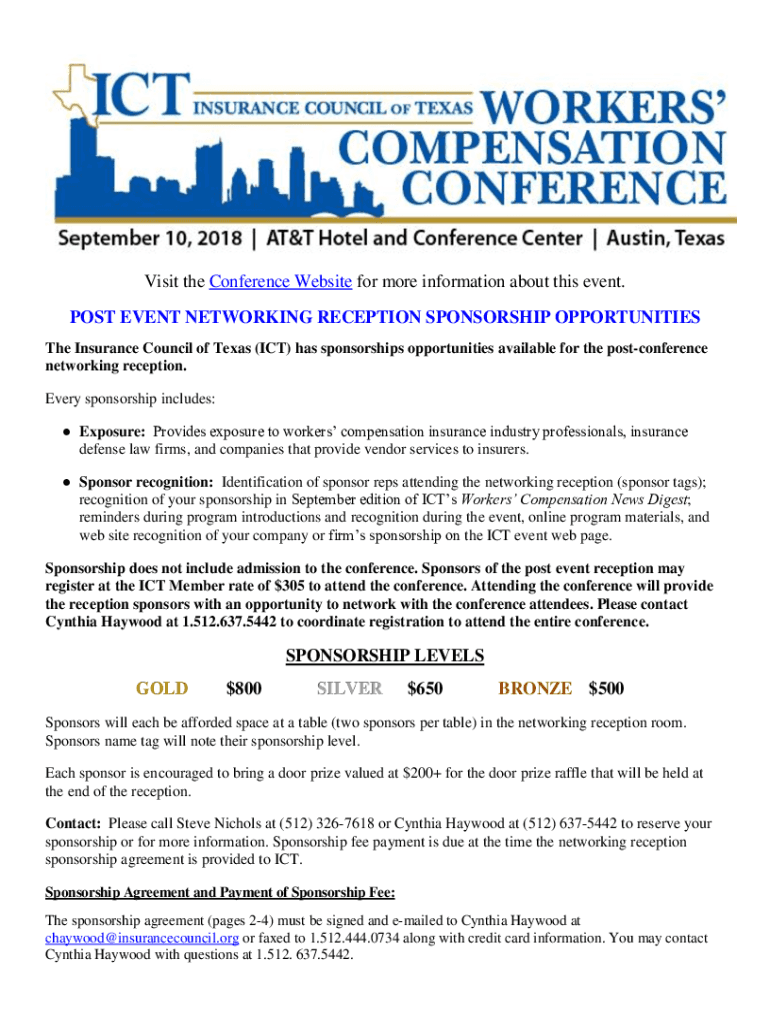 ICT INSURANCE COUNCIL OF TEXAS WORKERS' COMPENSATION CONFERENCE

September 10, 2018 | AT&T Hotel and Conference Center | Austin, Texas

Visit the Conference Website for more information about this event.

POST EVENT NETWORKING RECEPTION SPONSORSHIP OPPORTUNITIES

The Insurance Council of Texas (ICT) has sponsorships opportunities available for the post-conference networking reception.

Every sponsorship includes:

● Exposure: Provides exposure to workers' compensation insurance industry professionals, insurance defense law firms, and companies that provide vendor services to insurers.

● Sponsor recognition: Identification of sponsor reps attending the networking reception (sponsor tags); recognition of your sponsorship in September edition of ICT's Workers' Compensation News Digest; reminders during program introductions and recognition during the event, online program materials, and web site recognition of your company or firm's sponsorship on the ICT event web page.

Sponsorship does not include admission to the conference. Sponsors of the post event reception may register at the ICT Member rate of $305 to attend the conference. Attending the conference will provide the reception sponsors with an opportunity to network with the conference attendees. Please contact Cynthia Haywood at 1.512.637.5442 to coordinate registration to attend the entire conference.

SPONSORSHIP LEVELS

GOLD $800 SILVER $650 BRONZE $500

Sponsors will each be afforded space at a table (two sponsors per table) in the networking reception room. Sponsors name tag will note their sponsorship level.

Each sponsor is encouraged to bring a door prize valued at $200+ for the door prize raffle that will be held at the end of the reception.

Contact: Please call Steve Nichols at (512) 326-7618 or Cynthia Haywood at (512) 637-5442 to reserve your sponsorship or for more information. Sponsorship fee payment is due at the time the networking reception sponsorship agreement is provided to ICT.

Sponsorship Agreement and Payment of Sponsorship Fee:

The sponsorship agreement (pages 2-4) must be signed and e-mailed to Cynthia Haywood at chaywood@insurancecouncil.org or faxed to 1.512.444.0734 along with credit card information. You may contact Cynthia Haywood with questions at 1.512. 637.5442.